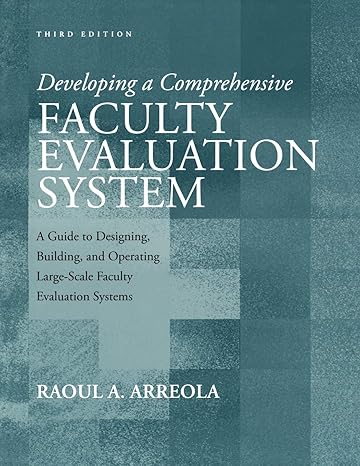 THIRD EDITION

Developing a Comprehensive
FACULTY
EVALUATION
SYSTEM

A Guide to Designing, Building, and Operating Large-Scale Faculty Evaluation Systems

RAOUL A. ARREOLA